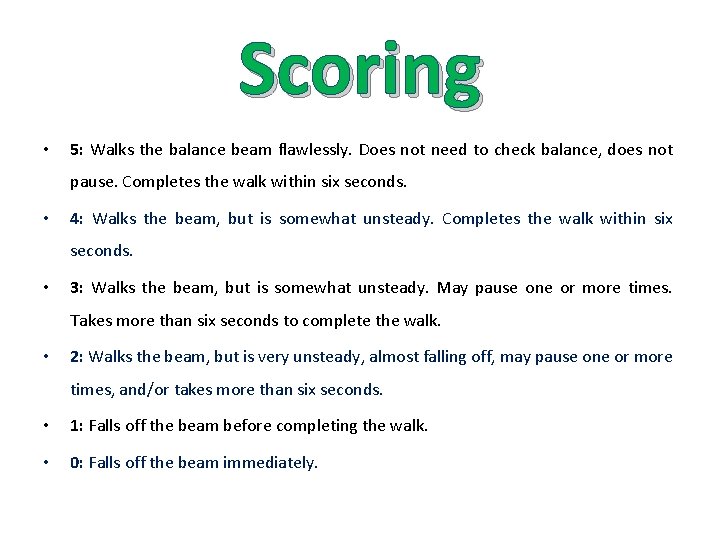 Scoring

• 5: Walks the balance beam flawlessly. Does not need to check balance, does not pause. Completes the walk within six seconds.

• 4: Walks the beam, but is somewhat unsteady. Completes the walk within six seconds.

• 3: Walks the beam, but is somewhat unsteady. May pause one or more times. Takes more than six seconds to complete the walk.

• 2: Walks the beam, but is very unsteady, almost falling off, may pause one or more times, and/or takes more than six seconds.

• 1: Falls off the beam before completing the walk.

• 0: Falls off the beam immediately.